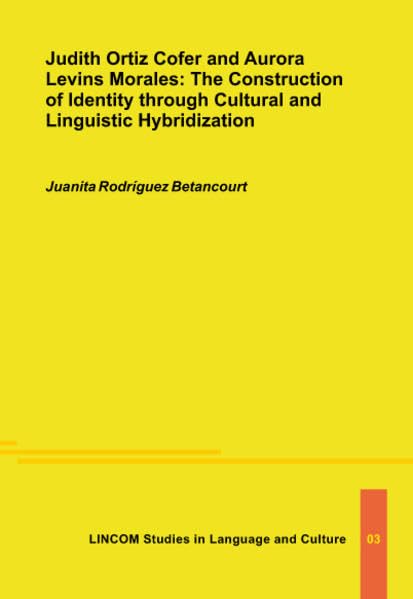 Judith Ortiz Cofer and Aurora Levins Morales: The Construction of Identity through Cultural and Linguistic Hybridization

Juanita Rodríguez Betancourt

LINCOM Studies in Language and Culture

03